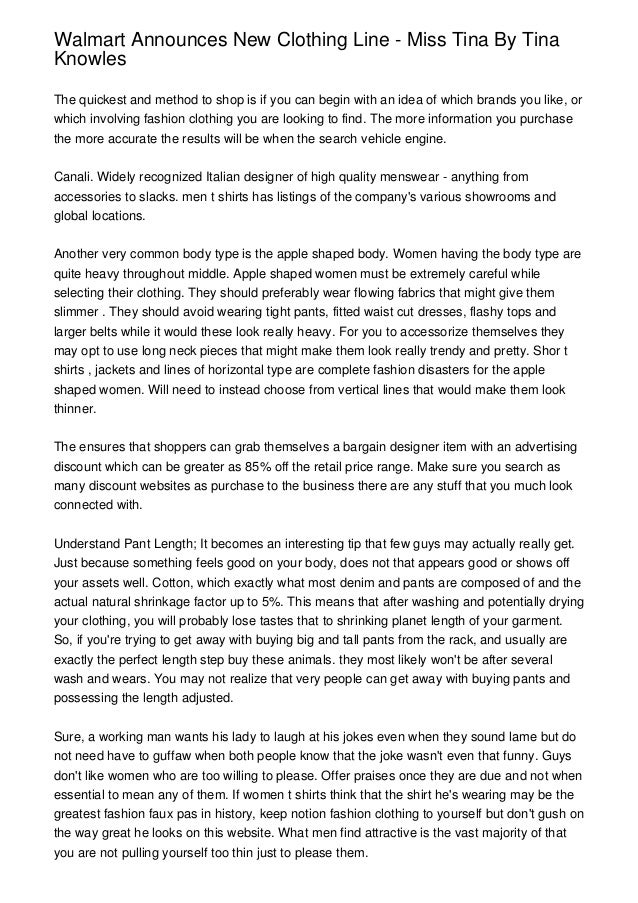 Walmart Announces New Clothing Line - Miss Tina By Tina Knowles

The quickest and method to shop is if you can begin with an idea of which brands you like, or which involving fashion clothing you are looking to find. The more information you purchase the more accurate the results will be when the search vehicle engine.

Canali. Widely recognized Italian designer of high quality menswear - anything from accessories to slacks. men t shirts has listings of the company's various showrooms and global locations.

Another very common body type is the apple shaped body. Women having the body type are quite heavy throughout middle. Apple shaped women must be extremely careful while selecting their clothing. They should preferably wear flowing fabrics that might give them slimmer . They should avoid wearing tight pants, fitted waist cut dresses, flashy tops and larger belts while it would these look really heavy. For you to accessorize themselves they may opt to use long neck pieces that might make them look really trendy and pretty. Shor t shirts , jackets and lines of horizontal type are complete fashion disasters for the apple shaped women. Will need to instead choose from vertical lines that would make them look thinner.

The ensures that shoppers can grab themselves a bargain designer item with an advertising discount which can be greater as 85% off the retail price range. Make sure you search as many discount websites as purchase to the business there are any stuff that you much look connected with.

Understand Pant Length; It becomes an interesting tip that few guys may actually really get. Just because something feels good on your body, does not that appears good or shows off your assets well. Cotton, which exactly what most denim and pants are composed of and the actual natural shrinkage factor up to 5%. This means that after washing and potentially drying your clothing, you will probably lose tastes that to shrinking planet length of your garment. So, if you're trying to get away with buying big and tall pants from the rack, and usually are exactly the perfect length step buy these animals. they most likely won't be after several wash and wears. You may not realize that very people can get away with buying pants and possessing the length adjusted.

Sure, a working man wants his lady to laugh at his jokes even when they sound lame but do not need have to guffaw when both people know that the joke wasn't even that funny. Guys don't like women who are too willing to please. Offer praises once they are due and not when essential to mean any of them. If women t shirts think that the shirt he's wearing may be the greatest fashion faux pas in history, keep notion fashion clothing to yourself but don't gush on the way great he looks on this website. What men find attractive is the vast majority of that you are not pulling yourself too thin just to please them.